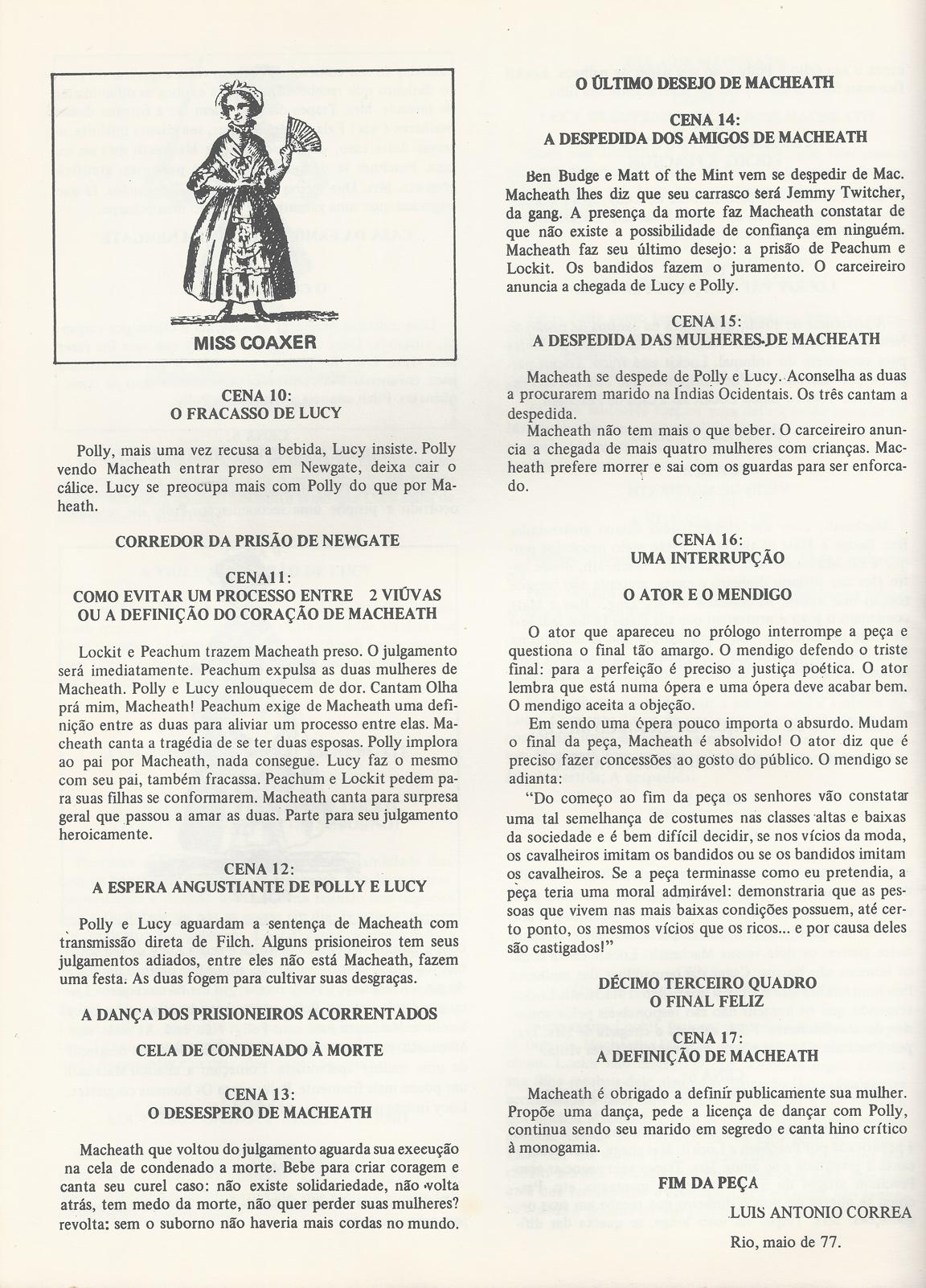 MISS COAXER

CENA 10:
O FRACASSO DE LUCY

Polly, mais uma vez recusa a bebida, Lucy insiste. Polly vendo Macheath entrar preso em Newgate, deixa cair o cálice. Lucy se preocupa mais com Polly do que por Maheath.

CORREDOR DA PRISÃO DE NEWGATE

CENA11:
COMO EVITAR UM PROCESSO ENTRE 2 VIÚVAS OU A DEFINIÇÃO DO CORAÇÃO DE MACHEATH

Lockit e Peachum trazem Macheath preso. O julgamento será imediatamente. Peachum expulsa as duas mulheres de Macheath. Polly e Lucy enlouquecem de dor. Cantam Olha prá mim, Macheath! Peachum exige de Macheath uma definição entre as duas para aliviar um processo entre elas. Macheath canta a tragédia de se ter duas esposas. Polly implora ao pai por Macheath, nada consegue. Lucy faz o mesmo com seu pai, também fracassa. Peachum e Lockit pedem para suas filhas se conformarem. Macheath canta para surpresa geral que passou a amar as duas. Parte para seu julgamento heroicamente.

CENA 12:
A ESPERA ANGUSTIANTE DE POLLY E LUCY

Polly e Lucy aguardam a sentença de Macheath com transmissão direta de Filch. Alguns prisioneiros tem seus julgamentos adiados, entre eles não está Macheath, fazem uma festa. As duas fogem para cultivar suas desgraças.

A DANÇA DOS PRISIONEIROS ACORRENTADOS

CELA DE CONDENADO À MORTE

CENA 13:
O DESESPERO DE MACHEATH

Macheath que voltou do julgamento aguarda sua execução na cela de condenado a morte. Bebe para criar coragem e canta seu curel caso: não existe solidariedade, não volta atrás, tem medo da morte, não quer perder suas mulheres? revolta: sem o suborno não haveria mais cordas no mundo.

O ÚLTIMO DESEJO DE MACHEATH

CENA 14:
A DESPEDIDA DOS AMIGOS DE MACHEATH

Ben Budge e Matt of the Mint vem se despedir de Mac. Macheath lhes diz que seu carrasco será Jemmy Twitcher, da gang. A presença da morte faz Macheath constatar de que não existe a possibilidade de confiança em ninguém. Macheath faz seu último desejo: a prisão de Peachum e Lockit. Os bandidos fazem o juramento. O carceireiro anuncia a chegada de Lucy e Polly.

CENA 15:
A DESPEDIDA DAS MULHERES DE MACHEATH

Macheath se despede de Polly e Lucy. Aconselha as duas a procurarem marido na Índias Ocidentais. Os três cantam a despedida.
Macheath não tem mais o que beber. O carceireiro anuncia a chegada de mais quatro mulheres com crianças. Macheath prefere morrer e sai com os guardas para ser enforcado.

CENA 16:
UMA INTERRUPÇÃO

O ATOR E O MENDIGO

O ator que apareceu no prólogo interrompe a peça e questiona o final tão amargo. O mendigo defendo o triste final: para a perfeição é preciso a justiça poética. O ator lembra que está numa ópera e uma ópera deve acabar bem. O mendigo aceita a objeção.
Em sendo uma ópera pouco importa o absurdo. Mudam o final da peça, Macheath é absolvido! O ator diz que é preciso fazer concessões ao gosto do público. O mendigo se adianta:
"Do começo ao fim da peça os senhores vão constatar uma tal semelhança de costumes nas classes altas e baixas da sociedade e é bem difícil decidir, se nos vícios da moda, os cavalheiros imitam os bandidos ou se os bandidos imitam os cavalheiros. Se a peça terminasse como eu pretendia, a peça teria uma moral admirável: demonstraria que as pessoas que vivem nas mais baixas condições possuem, até certo ponto, os mesmos vícios que os ricos... e por causa deles são castigados!"

DÉCIMO TERCEIRO QUADRO
O FINAL FELIZ

CENA 17:
A DEFINIÇÃO DE MACHEATH

Macheath é obrigado a definir publicamente sua mulher. Propõe uma dança, pede a licença de dançar com Polly, continua sendo seu marido em segredo e canta hino crítico à monogamia.

FIM DA PEÇA

LUIS ANTONIO CORREA

Rio, maio de 77.